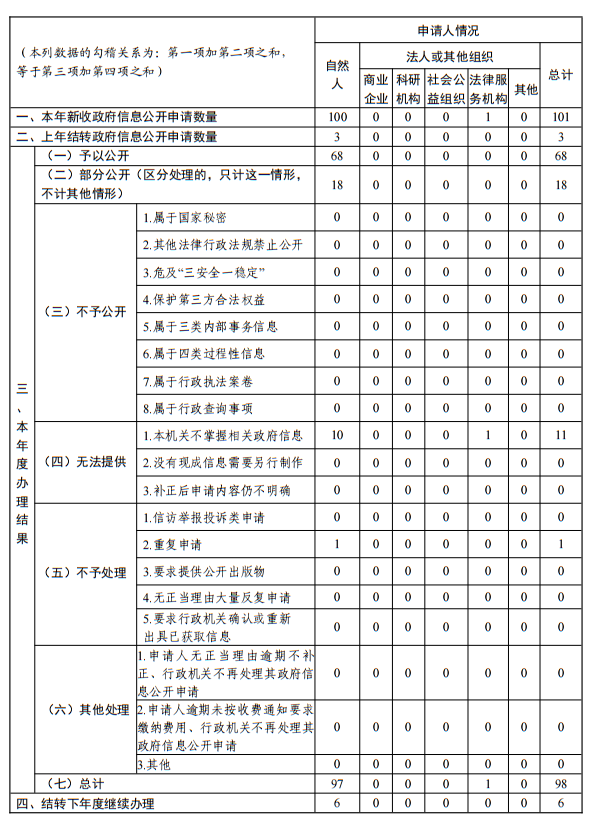 | （本列数据的勾稽关系为：第一项加第二项之和，等于第三项加第四项之和） | | | 申请人情况 | | | | | | |
|---|---|---|---|---|---|---|---|---|---|
| | | | 自然人 | 法人或其他组织 | | | | | 总计 |
| | | | | 商业企业 | 科研机构 | 社会公益组织 | 法律服务机构 | 其他 | |
| 一、本年新收政府信息公开申请数量 | | | 100 | 0 | 0 | 0 | 1 | 0 | 101 |
| 二、上年结转政府信息公开申请数量 | | | 3 | 0 | 0 | 0 | 0 | 0 | 3 |
| 三、本年度办理结果 | （一）予以公开 | | 68 | 0 | 0 | 0 | 0 | 0 | 68 |
| | （二）部分公开（区分处理的，只计这一情形，不计其他情形） | | 18 | 0 | 0 | 0 | 0 | 0 | 18 |
| | （三）不予公开 | 1.属于国家秘密 | 0 | 0 | 0 | 0 | 0 | 0 | 0 |
| | | 2.其他法律行政法规禁止公开 | 0 | 0 | 0 | 0 | 0 | 0 | 0 |
| | | 3.危及“三安全一稳定” | 0 | 0 | 0 | 0 | 0 | 0 | 0 |
| | | 4.保护第三方合法权益 | 0 | 0 | 0 | 0 | 0 | 0 | 0 |
| | | 5.属于三类内部事务信息 | 0 | 0 | 0 | 0 | 0 | 0 | 0 |
| | | 6.属于四类过程性信息 | 0 | 0 | 0 | 0 | 0 | 0 | 0 |
| | | 7.属于行政执法案卷 | 0 | 0 | 0 | 0 | 0 | 0 | 0 |
| | | 8.属于行政查询事项 | 0 | 0 | 0 | 0 | 0 | 0 | 0 |
| | （四）无法提供 | 1.本机关不掌握相关政府信息 | 10 | 0 | 0 | 0 | 1 | 0 | 11 |
| | | 2.没有现成信息需要另行制作 | 0 | 0 | 0 | 0 | 0 | 0 | 0 |
| | | 3.补正后申请内容仍不明确 | 0 | 0 | 0 | 0 | 0 | 0 | 0 |
| | （五）不予处理 | 1.信访举报投诉类申请 | 0 | 0 | 0 | 0 | 0 | 0 | 0 |
| | | 2.重复申请 | 1 | 0 | 0 | 0 | 0 | 0 | 1 |
| | | 3.要求提供公开出版物 | 0 | 0 | 0 | 0 | 0 | 0 | 0 |
| | | 4.无正当理由大量反复申请 | 0 | 0 | 0 | 0 | 0 | 0 | 0 |
| | | 5.要求行政机关确认或重新出具已获取信息 | 0 | 0 | 0 | 0 | 0 | 0 | 0 |
| | （六）其他处理 | 1.申请人无正当理由逾期不补正、行政机关不再处理其政府信息公开申请 | 0 | 0 | 0 | 0 | 0 | 0 | 0 |
| | | 2.申请人逾期未按收费通知要求缴纳费用、行政机关不再处理其政府信息公开申请 | 0 | 0 | 0 | 0 | 0 | 0 | 0 |
| | | 3.其他 | 0 | 0 | 0 | 0 | 0 | 0 | 0 |
| | （七）总计 | | 97 | 0 | 0 | 0 | 1 | 0 | 98 |
| 四、结转下年度继续办理 | | | 6 | 0 | 0 | 0 | 0 | 0 | 6 |